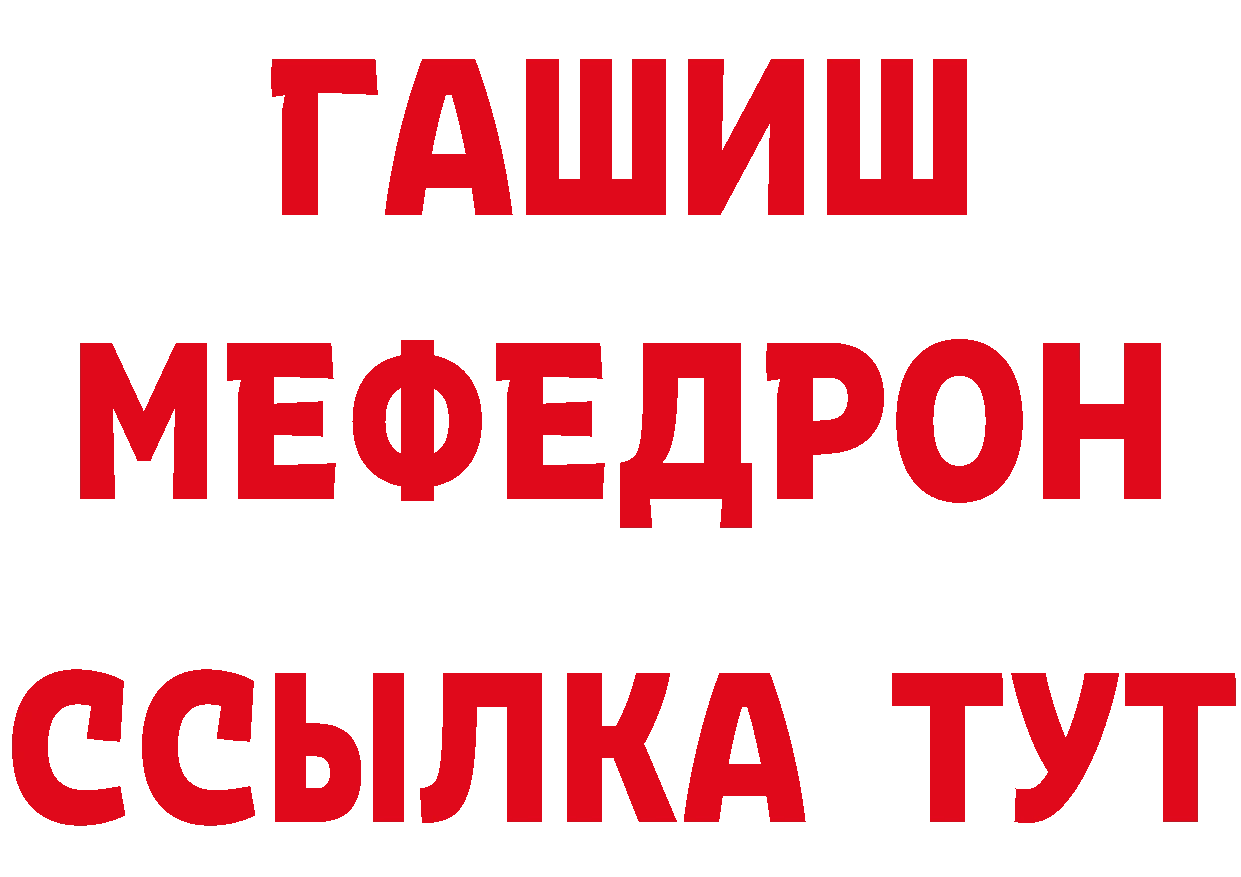 ГАШИШ
МЕФЕДРОН
ССЫЛКА ТУТ